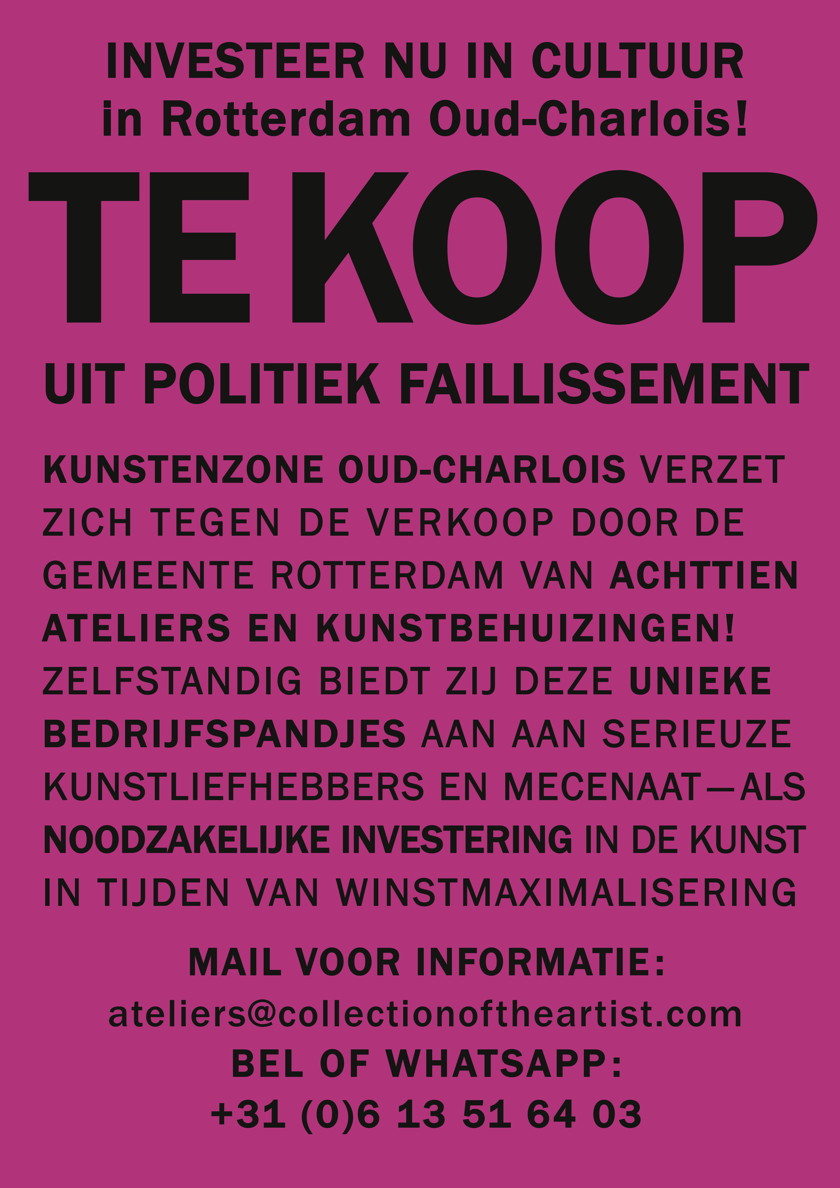 INVESTEER NU IN CULTUUR
in Rotterdam Oud-Charlois!

TE KOOP

UIT POLITIEK FAILLISSEMENT

KUNSTENZONE OUD-CHARLOIS VERZET ZICH TEGEN DE VERKOOP DOOR DE GEMEENTE ROTTERDAM VAN ACHTTIEN ATELIERS EN KUNSTBEHUIZINGEN! ZELFSTANDIG BIEDT ZIJ DEZE UNIEKE BEDRIJFSPANDJES AAN AAN SERIEUZE KUNSTLIEFHEBBERS EN MECENAAT—ALS NOODZAKELIJKE INVESTERING IN DE KUNST IN TIJDEN VAN WINSTMAXIMALISERING

MAIL VOOR INFORMATIE:
ateliers@collectionoftheartist.com
BEL OF WHATSAPP:
+31 (0)6 13 51 64 03